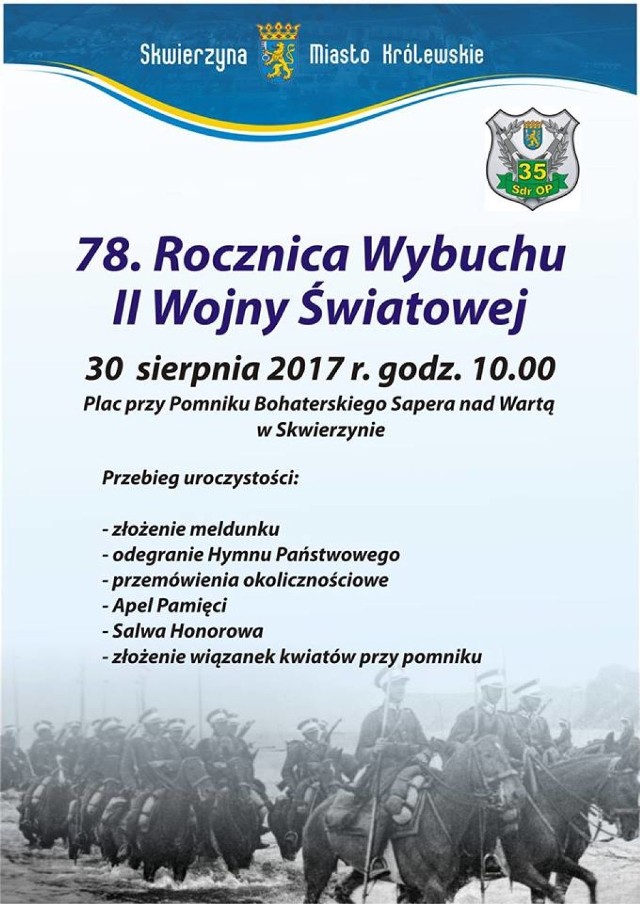 Skwierzyna Miasto Królewskie

35
Sdr OP

78. Rocznica Wybuchu
II Wojny Światowej

30 sierpnia 2017 r. godz. 10.00

Plac przy Pomniku Bohaterskiego Sapera nad Wartą w Skwierzynie

Przebieg uroczystości:

- złożenie meldunku
- odegranie Hymnu Państwowego
- przemówienia okolicznościowe
- Apel Pamięci
- Salwa Honorowa
- złożenie wiązanek kwiatów przy pomniku